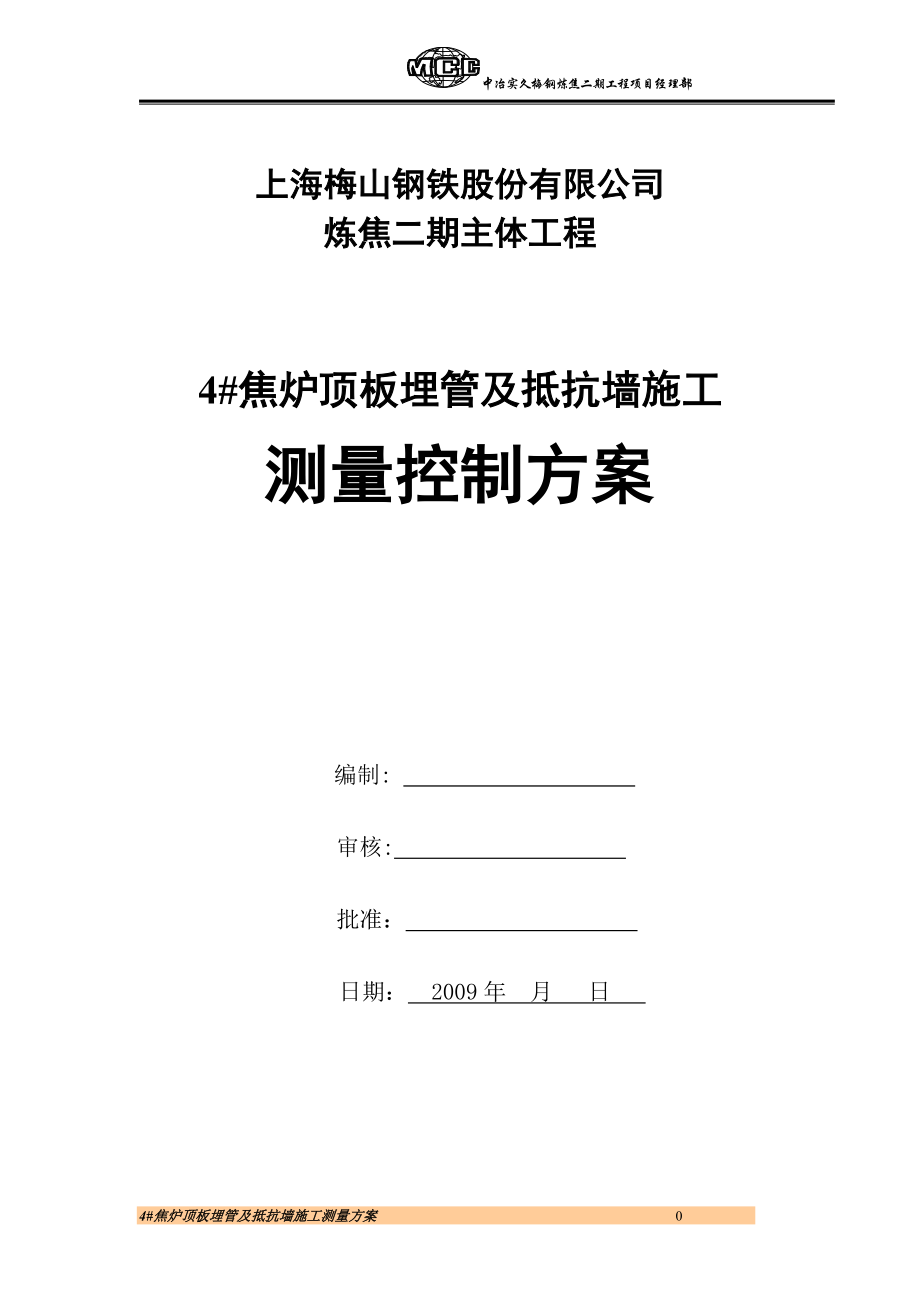 MCC 中冶实久梅钢炼焦二期工程项目经理部

上海梅山钢铁股份有限公司
炼焦二期主体工程

4#焦炉顶板埋管及抵抗墙施工
测量控制方案

编制：

审核:

批准：

日期： 2009 年 月 日

4#焦炉顶板埋管及抵抗墙施工测量方案 0